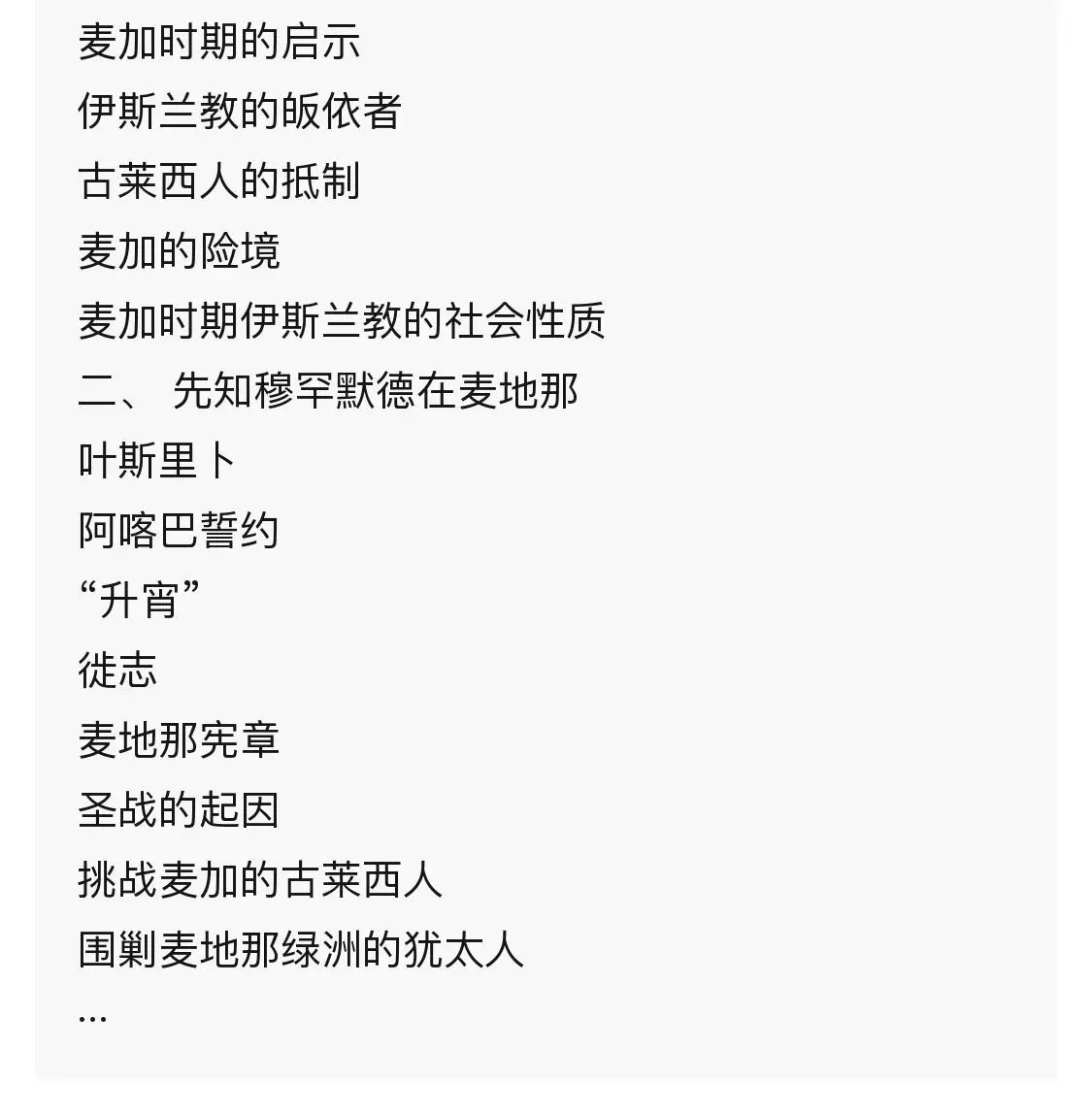 麦加时期的启示

伊斯兰教的皈依者

古莱西人的抵制

麦加的险境

麦加时期伊斯兰教的社会性质

二、 先知穆罕默德在麦地那

叶斯里卜

阿喀巴誓约

“升宵”

徙志

麦地那宪章

圣战的起因

挑战麦加的古莱西人

围剿麦地那绿洲的犹太人

…